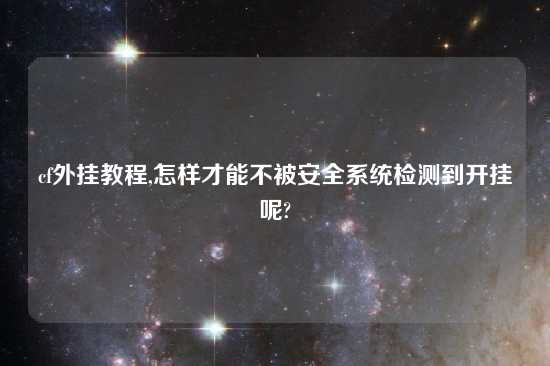 cf外挂教程,怎样才能不被安全系统检测到开挂呢?